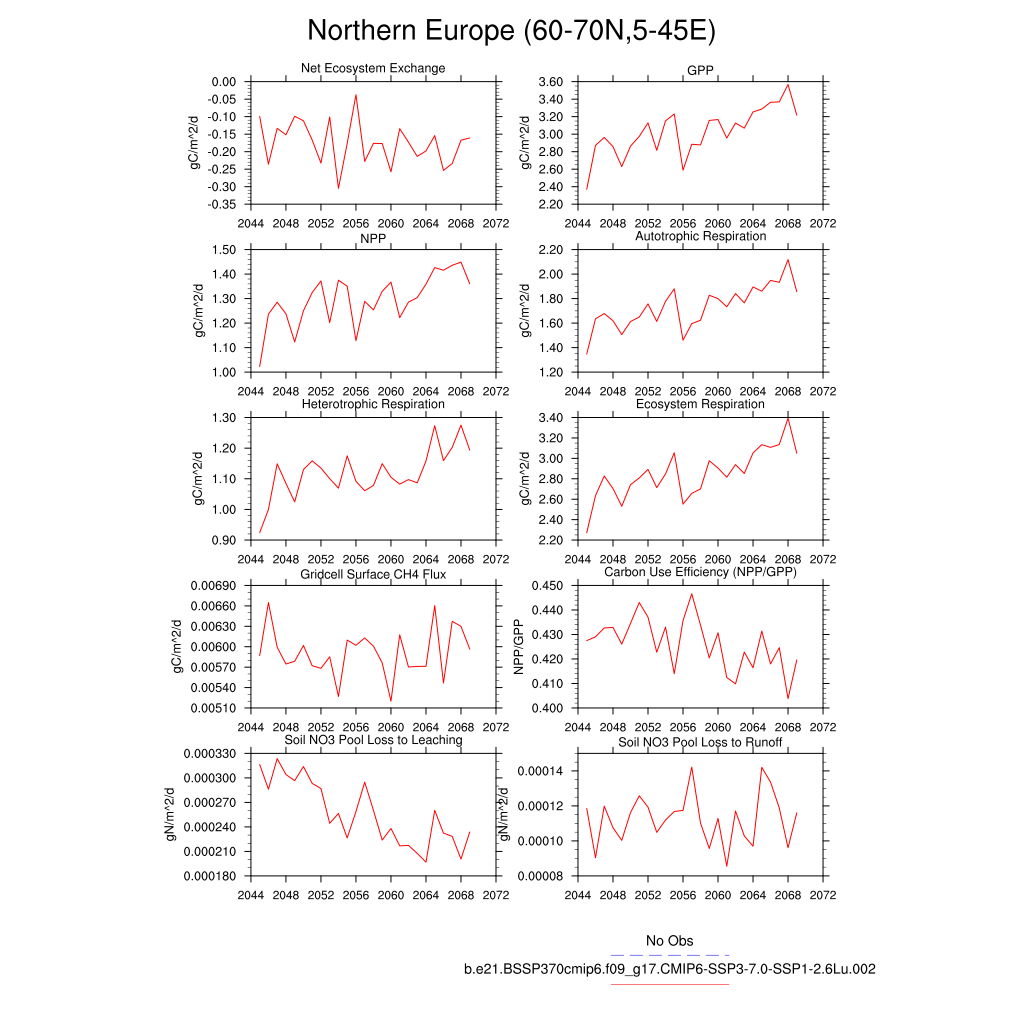 Northern Europe (60-70N,5-45E)

Net Ecosystem Exchange
gC/m^2/d
0.00
-0.05
-0.10
-0.15
-0.20
-0.25
-0.30
-0.35
2044 2048 2052 2056 2060 2064 2068 2072

GPP
gC/m^2/d
3.60
3.40
3.20
3.00
2.80
2.60
2.40
2.20
2044 2048 2052 2056 2060 2064 2068 2072

NPP
gC/m^2/d
1.50
1.40
1.30
1.20
1.10
1.00
2044 2048 2052 2056 2060 2064 2068 2072

Autotrophic Respiration
gC/m^2/d
2.20
2.00
1.80
1.60
1.40
1.20
2044 2048 2052 2056 2060 2064 2068 2072

Heterotrophic Respiration
gC/m^2/d
1.30
1.20
1.10
1.00
0.90
2044 2048 2052 2056 2060 2064 2068 2072

Ecosystem Respiration
gC/m^2/d
3.40
3.20
3.00
2.80
2.60
2.40
2.20
2044 2048 2052 2056 2060 2064 2068 2072

Gridcell Surface CH4 Flux
gC/m^2/d
0.00690
0.00660
0.00630
0.00600
0.00570
0.00540
0.00510
2044 2048 2052 2056 2060 2064 2068 2072

Carbon Use Efficiency (NPP/GPP)
NPP/GPP
0.450
0.440
0.430
0.420
0.410
0.400
2044 2048 2052 2056 2060 2064 2068 2072

Soil NO3 Pool Loss to Leaching
gN/m^2/d
0.000330
0.000300
0.000270
0.000240
0.000210
0.000180
2044 2048 2052 2056 2060 2064 2068 2072

Soil NO3 Pool Loss to Runoff
gN/m^2/d
0.00014
0.00012
0.00010
0.00008
2044 2048 2052 2056 2060 2064 2068 2072

No Obs
b.e21.BSSP370cmip6.f09_g17.CMIP6-SSP3-7.0-SSP1-2.6Lu.002